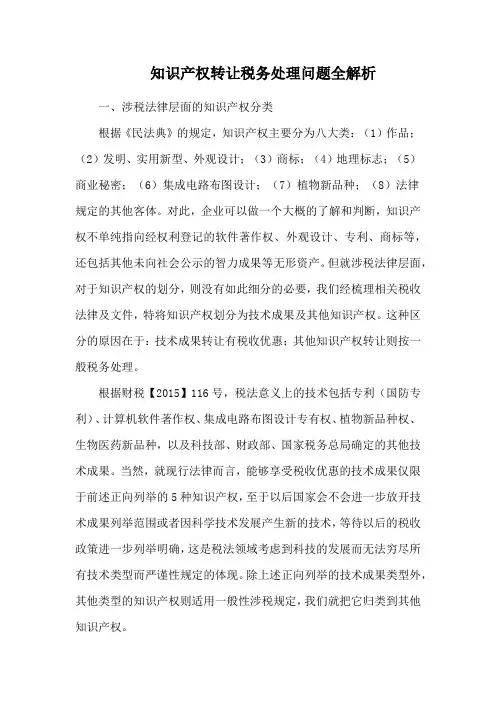 知识产权转让税务处理问题全解析

一、涉税法律层面的知识产权分类

根据《民法典》的规定，知识产权主要分为八大类：（1）作品；（2）发明、实用新型、外观设计；（3）商标；（4）地理标志；（5）商业秘密；（6）集成电路布图设计；（7）植物新品种；（8）法律规定的其他客体。对此，企业可以做一个大概的了解和判断，知识产权不单纯指向经权利登记的软件著作权、外观设计、专利、商标等，还包括其他未向社会公示的智力成果等无形资产。但就涉税法律层面，对于知识产权的划分，则没有如此细分的必要，我们经梳理相关税收法律及文件，特将知识产权划分为技术成果及其他知识产权。这种区分的原因在于：技术成果转让有税收优惠；其他知识产权转让则按一般税务处理。

根据财税【2015】116号，税法意义上的技术包括专利（国防专利）、计算机软件著作权、集成电路布图设计专有权、植物新品种权、生物医药新品种，以及科技部、财政部、国家税务总局确定的其他技术成果。当然，就现行法律而言，能够享受税收优惠的技术成果仅限于前述正向列举的5种知识产权，至于以后国家会不会进一步放开技术成果列举范围或者因科学技术发展产生新的技术，等待以后的税收政策进一步列举明确，这是税法领域考虑到科技的发展而无法穷尽所有技术类型而严谨性规定的体现。除上述正向列举的技术成果类型外，其他类型的知识产权则适用一般性涉税规定，我们就把它归类到其他知识产权。